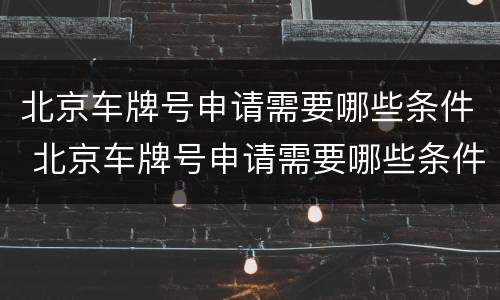 北京车牌号申请需要哪些条件

北京车牌号申请需要哪些条件